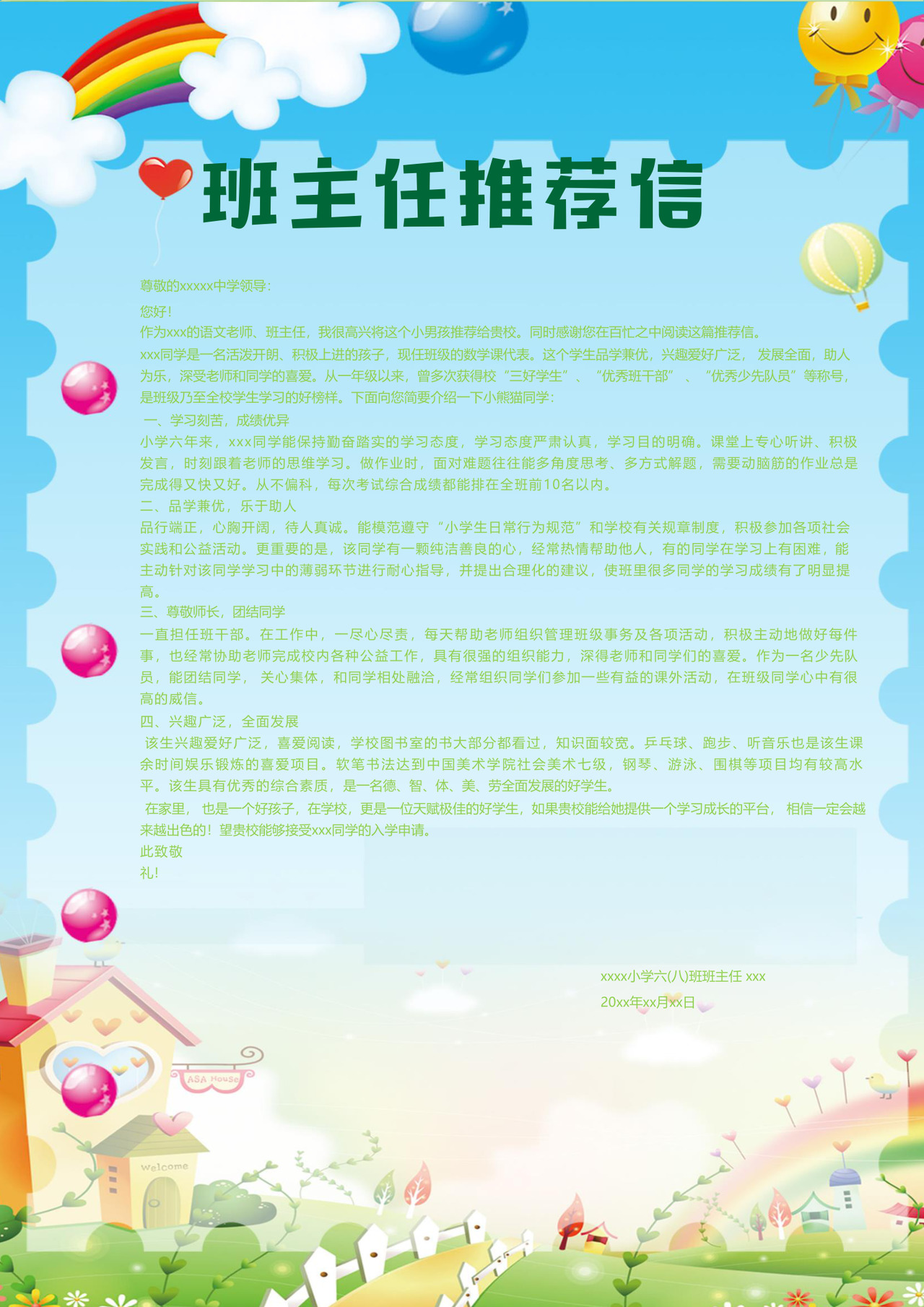 班主任推荐信

尊敬的xxxxx中学领导：

您好！

作为xxx的语文老师、班主任，我很高兴将这个小男孩推荐给贵校。同时感谢您在百忙之中阅读这篇推荐信。

xxx同学是一名活泼开朗、积极上进的孩子，现任班级的数学课代表。这个学生品学兼优，兴趣爱好广泛， 发展全面，助人为乐，深受老师和同学的喜爱。从一年级以来，曾多次获得校“三好学生”、“优秀班干部” 、“优秀少先队员”等称号，是班级乃至全校学生学习的好榜样。下面向您简要介绍一下小熊猫同学：

一、学习刻苦，成绩优异

小学六年来，xxx同学能保持勤奋踏实的学习态度，学习态度严肃认真，学习目的明确。课堂上专心听讲、积极发言，时刻跟着老师的思维学习。做作业时，面对难题往往能多角度思考、多方式解题，需要动脑筋的作业总是完成得又快又好。从不偏科，每次考试综合成绩都能排在全班前10名以内。

二、品学兼优，乐于助人

品行端正，心胸开阔，待人真诚。能模范遵守“小学生日常行为规范”和学校有关规章制度，积极参加各项社会实践和公益活动。更重要的是，该同学有一颗纯洁善良的心，经常热情帮助他人，有的同学在学习上有困难，能主动针对该同学学习中的薄弱环节进行耐心指导，并提出合理化的建议，使班里很多同学的学习成绩有了明显提高。

三、尊敬师长，团结同学

一直担任班干部。在工作中，一尽心尽责，每天帮助老师组织管理班级事务及各项活动，积极主动地做好每件事，也经常协助老师完成校内各种公益工作，具有很强的组织能力，深得老师和同学们的喜爱。作为一名少先队员，能团结同学， 关心集体，和同学相处融洽，经常组织同学们参加一些有益的课外活动，在班级同学心中有很高的威信。

四、兴趣广泛，全面发展

该生兴趣爱好广泛，喜爱阅读，学校图书室的书大部分都看过，知识面较宽。乒乓球、跑步、听音乐也是该生课余时间娱乐锻炼的喜爱项目。软笔书法达到中国美术学院社会美术七级，钢琴、游泳、围棋等项目均有较高水平。该生具有优秀的综合素质，是一名德、智、体、美、劳全面发展的好学生。

在家里， 也是一个好孩子，在学校，更是一位天赋极佳的好学生，如果贵校能给她提供一个学习成长的平台， 相信一定会越来越出色的！望贵校能够接受xxx同学的入学申请。

此致敬

礼！

xxxx小学六(八)班班主任 xxx

20xx年xx月xx日

ASA House

Welcome